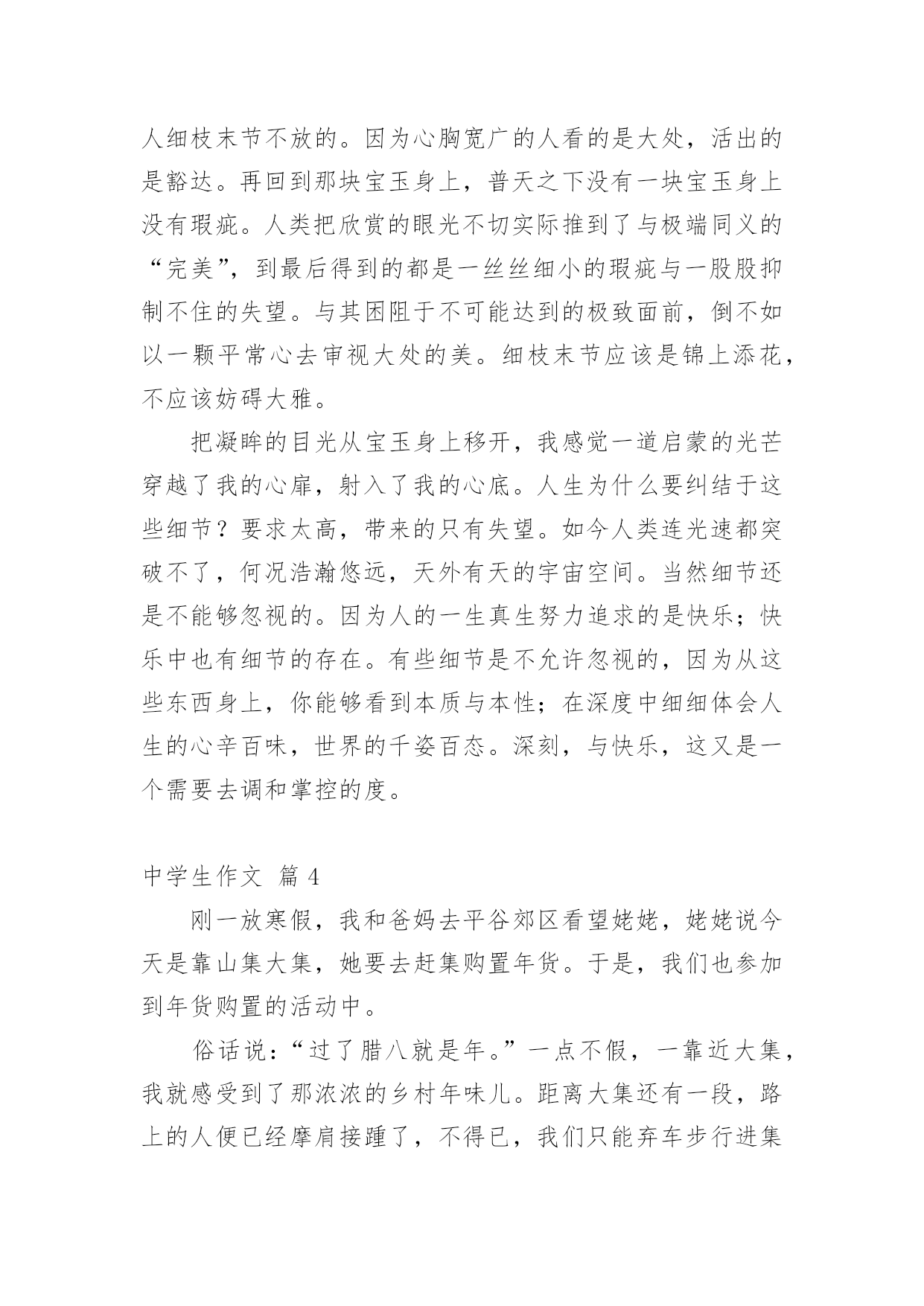 人细枝末节不放的。因为心胸宽广的人看的是大处，活出的是豁达。再回到那块宝玉身上，普天之下没有一块宝玉身上没有瑕疵。人类把欣赏的眼光不切实际推到了与极端同义的“完美”，到最后得到的都是一丝丝细小的瑕疵与一股股抑制不住的失望。与其困阻于不可能达到的极致面前，倒不如以一颗平常心去审视大处的美。细枝末节应该是锦上添花，不应该妨碍大雅。

把凝眸的目光从宝玉身上移开，我感觉一道启蒙的光芒穿越了我的心扉，射入了我的心底。人生为什么要纠结于这些细节？要求太高，带来的只有失望。如今人类连光速都突破不了，何况浩瀚悠远，天外有天的宇宙空间。当然细节还是不能够忽视的。因为人的一生真生努力追求的是快乐；快乐中也有细节的存在。有些细节是不允许忽视的，因为从这些东西身上，你能够看到本质与本性；在深度中细细体会人生的心辛百味，世界的千姿百态。深刻，与快乐，这又是一个需要去调和掌控的度。

中学生作文 篇 4

刚一放寒假，我和爸妈去平谷郊区看望姥姥，姥姥说今天是靠山集大集，她要去赶集购置年货。于是，我们也参加到年货购置的活动中。

俗话说：“过了腊八就是年。”一点不假，一靠近大集，我就感受到了那浓浓的乡村年味儿。距离大集还有一段，路上的人便已经摩肩接踵了，不得已，我们只能弃车步行进集